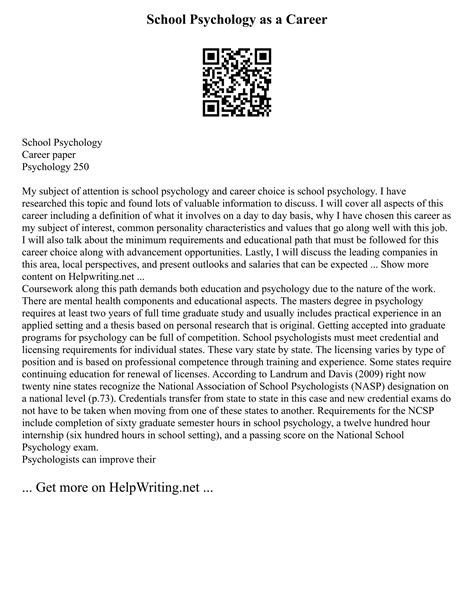 School Psychology as a Career

School Psychology
Career paper
Psychology 250

My subject of attention is school psychology and career choice is school psychology. I have researched this topic and found lots of valuable information to discuss. I will cover all aspects of this career including a definition of what it involves on a day to day basis, why I have chosen this career as my subject of interest, common personality characteristics and values that go along well with this job. I will also talk about the minimum requirements and educational path that must be followed for this career choice along with advancement opportunities. Lastly, I will discuss the leading companies in this area, local perspectives, and present outlooks and salaries that can be expected ... Show more content on Helpwriting.net ...
Coursework along this path demands both education and psychology due to the nature of the work. There are mental health components and educational aspects. The masters degree in psychology requires at least two years of full time graduate study and usually includes practical experience in an applied setting and a thesis based on personal research that is original. Getting accepted into graduate programs for psychology can be full of competition. School psychologists must meet credential and licensing requirements for individual states. These vary state by state. The licensing varies by type of position and is based on professional competence through training and experience. Some states require continuing education for renewal of licenses. According to Landrum and Davis (2009) right now twenty nine states recognize the National Association of School Psychologists (NASP) designation on a national level (p.73). Credentials transfer from state to state in this case and new credential exams do not have to be taken when moving from one of these states to another. Requirements for the NCSP include completion of sixty graduate semester hours in school psychology, a twelve hundred hour internship (six hundred hours in school setting), and a passing score on the National School Psychology exam.
Psychologists can improve their

... Get more on HelpWriting.net ...